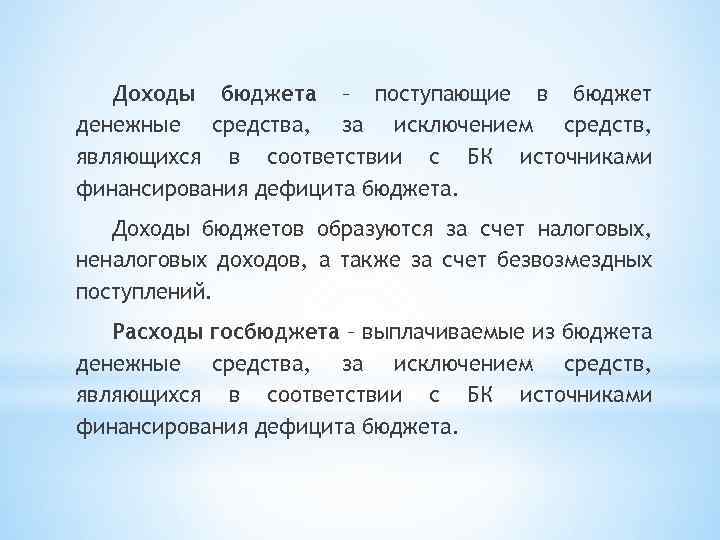 Доходы бюджета – поступающие в бюджет денежные средства, за исключением средств, являющихся в соответствии с БК источниками финансирования дефицита бюджета.

Доходы бюджетов образуются за счет налоговых, неналоговых доходов, а также за счет безвозмездных поступлений.

Расходы госбюджета – выплачиваемые из бюджета денежные средства, за исключением средств, являющихся в соответствии с БК источниками финансирования дефицита бюджета.